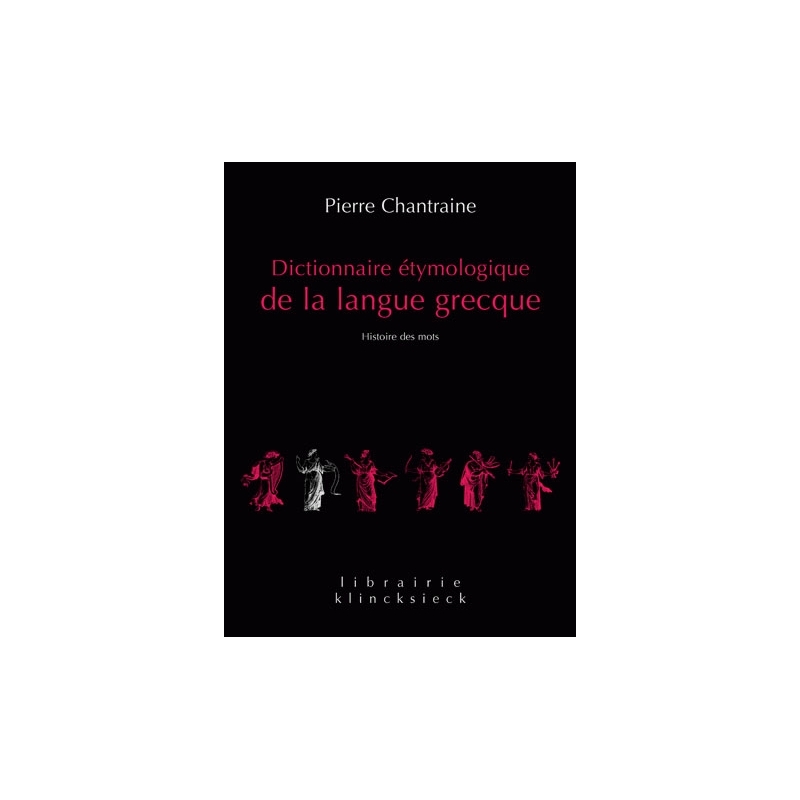 Pierre Chantraine

Dictionnaire étymologique
de la langue grecque

Histoire des mots

librairie
klincksieck